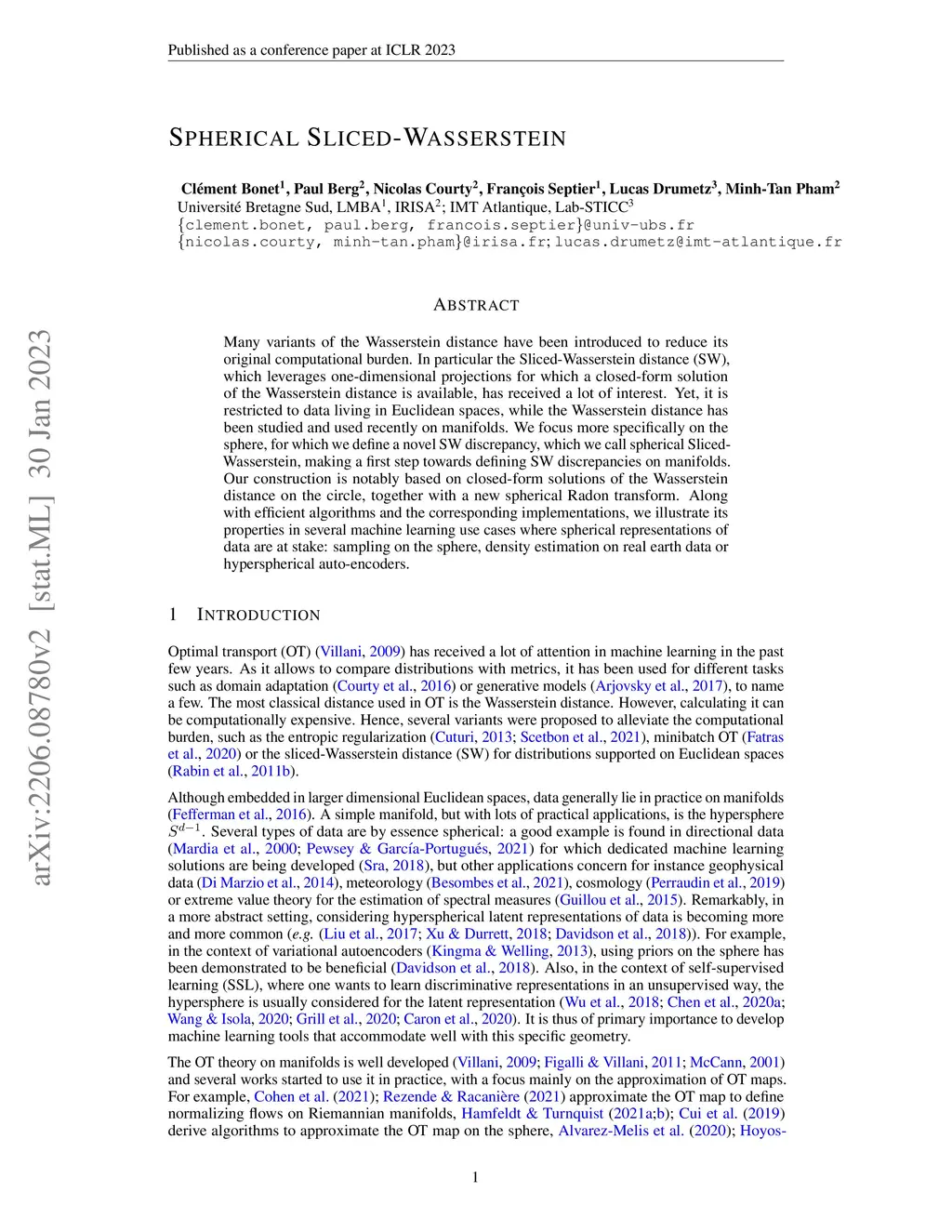 Published as a conference paper at ICLR 2023

arXiv:2206.08780v2 [stat.ML] 30 Jan 2023

SPHERICAL SLICED-WASSERSTEIN

Clément Bonet$^1$, Paul Berg$^2$, Nicolas Courty$^2$, François Septier$^1$, Lucas Drumetz$^3$, Minh-Tan Pham$^2$
Université Bretagne Sud, LMBA$^1$, IRISA$^2$; IMT Atlantique, Lab-STICC$^3$
{clement.bonet, paul.berg, francois.septier}@univ-ubs.fr
{nicolas.courty, minh-tan.pham}@irisa.fr; lucas.drumetz@imt-atlantique.fr

ABSTRACT

Many variants of the Wasserstein distance have been introduced to reduce its original computational burden. In particular the Sliced-Wasserstein distance (SW), which leverages one-dimensional projections for which a closed-form solution of the Wasserstein distance is available, has received a lot of interest. Yet, it is restricted to data living in Euclidean spaces, while the Wasserstein distance has been studied and used recently on manifolds. We focus more specifically on the sphere, for which we define a novel SW discrepancy, which we call spherical Sliced-Wasserstein, making a first step towards defining SW discrepancies on manifolds. Our construction is notably based on closed-form solutions of the Wasserstein distance on the circle, together with a new spherical Radon transform. Along with efficient algorithms and the corresponding implementations, we illustrate its properties in several machine learning use cases where spherical representations of data are at stake: sampling on the sphere, density estimation on real earth data or hyperspherical auto-encoders.

1 INTRODUCTION

Optimal transport (OT) (Villani, 2009) has received a lot of attention in machine learning in the past few years. As it allows to compare distributions with metrics, it has been used for different tasks such as domain adaptation (Courty et al., 2016) or generative models (Arjovsky et al., 2017), to name a few. The most classical distance used in OT is the Wasserstein distance. However, calculating it can be computationally expensive. Hence, several variants were proposed to alleviate the computational burden, such as the entropic regularization (Cuturi, 2013; Scetbon et al., 2021), minibatch OT (Fatras et al., 2020) or the sliced-Wasserstein distance (SW) for distributions supported on Euclidean spaces (Rabin et al., 2011b).

Although embedded in larger dimensional Euclidean spaces, data generally lie in practice on manifolds (Fefferman et al., 2016). A simple manifold, but with lots of practical applications, is the hypersphere $S^{d-1}$. Several types of data are by essence spherical: a good example is found in directional data (Mardia et al., 2000; Pewsey & García-Portugués, 2021) for which dedicated machine learning solutions are being developed (Sra, 2018), but other applications concern for instance geophysical data (Di Marzio et al., 2014), meteorology (Besombes et al., 2021), cosmology (Perraudin et al., 2019) or extreme value theory for the estimation of spectral measures (Guillou et al., 2015). Remarkably, in a more abstract setting, considering hyperspherical latent representations of data is becoming more and more common (e.g. (Liu et al., 2017; Xu & Durrett, 2018; Davidson et al., 2018)). For example, in the context of variational autoencoders (Kingma & Welling, 2013), using priors on the sphere has been demonstrated to be beneficial (Davidson et al., 2018). Also, in the context of self-supervised learning (SSL), where one wants to learn discriminative representations in an unsupervised way, the hypersphere is usually considered for the latent representation (Wu et al., 2018; Chen et al., 2020a; Wang & Isola, 2020; Grill et al., 2020; Caron et al., 2020). It is thus of primary importance to develop machine learning tools that accommodate well with this specific geometry.

The OT theory on manifolds is well developed (Villani, 2009; Figalli & Villani, 2011; McCann, 2001) and several works started to use it in practice, with a focus mainly on the approximation of OT maps. For example, Cohen et al. (2021); Rezende & Racanière (2021) approximate the OT map to define normalizing flows on Riemannian manifolds, Hamfeldt & Turnquist (2021a;b); Cui et al. (2019) derive algorithms to approximate the OT map on the sphere, Alvarez-Melis et al. (2020); Hoyos-

1